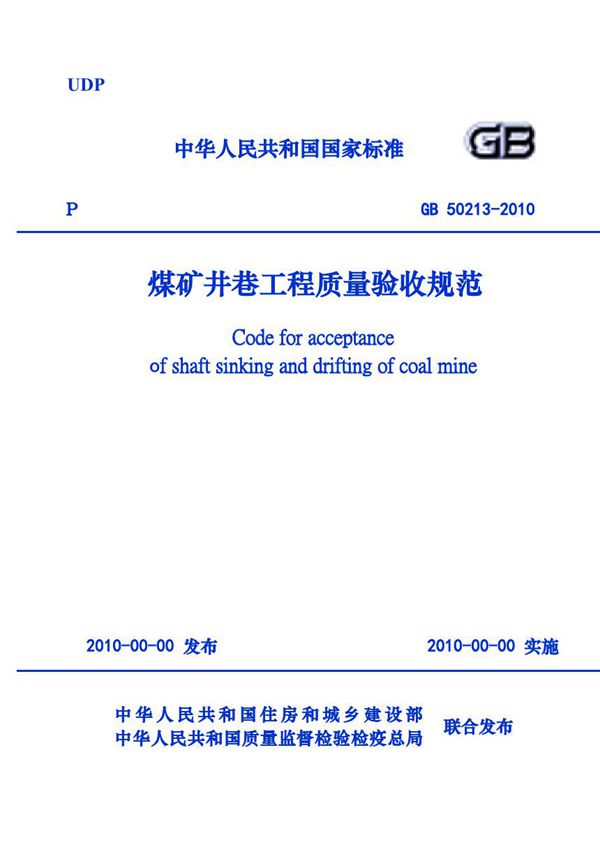 UDP

中华人民共和国国家标准

GB

P

GB 50213-2010

煤矿井巷工程质量验收规范

Code for acceptance
of shaft sinking and drifting of coal mine

2010-00-00 发布

2010-00-00 实施

中华人民共和国住房和城乡建设部
中华人民共和国质量监督检验检疫总局

联合发布